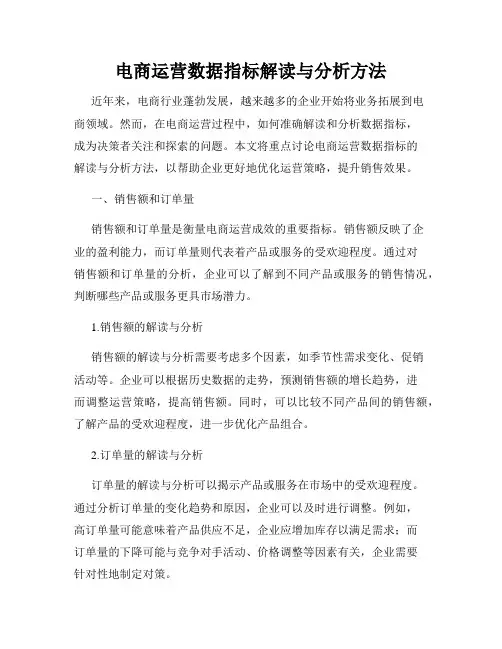 电商运营数据指标解读与分析方法

近年来，电商行业蓬勃发展，越来越多的企业开始将业务拓展到电商领域。然而，在电商运营过程中，如何准确解读和分析数据指标，成为决策者关注和探索的问题。本文将重点讨论电商运营数据指标的解读与分析方法，以帮助企业更好地优化运营策略，提升销售效果。

一、销售额和订单量

销售额和订单量是衡量电商运营成效的重要指标。销售额反映了企业的盈利能力，而订单量则代表着产品或服务的受欢迎程度。通过对销售额和订单量的分析，企业可以了解到不同产品或服务的销售情况，判断哪些产品或服务更具市场潜力。

1.销售额的解读与分析

销售额的解读与分析需要考虑多个因素，如季节性需求变化、促销活动等。企业可以根据历史数据的走势，预测销售额的增长趋势，进而调整运营策略，提高销售额。同时，可以比较不同产品间的销售额，了解产品的受欢迎程度，进一步优化产品组合。

2.订单量的解读与分析

订单量的解读与分析可以揭示产品或服务在市场中的受欢迎程度。通过分析订单量的变化趋势和原因，企业可以及时进行调整。例如，高订单量可能意味着产品供应不足，企业应增加库存以满足需求；而订单量的下降可能与竞争对手活动、价格调整等因素有关，企业需要针对性地制定对策。